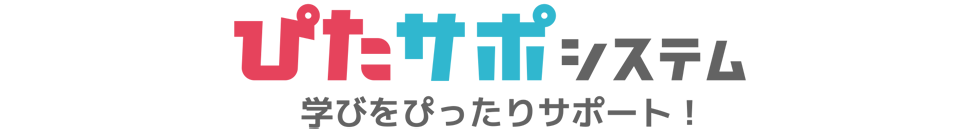 ぴたサポシステム
学びをぴったりサポート！